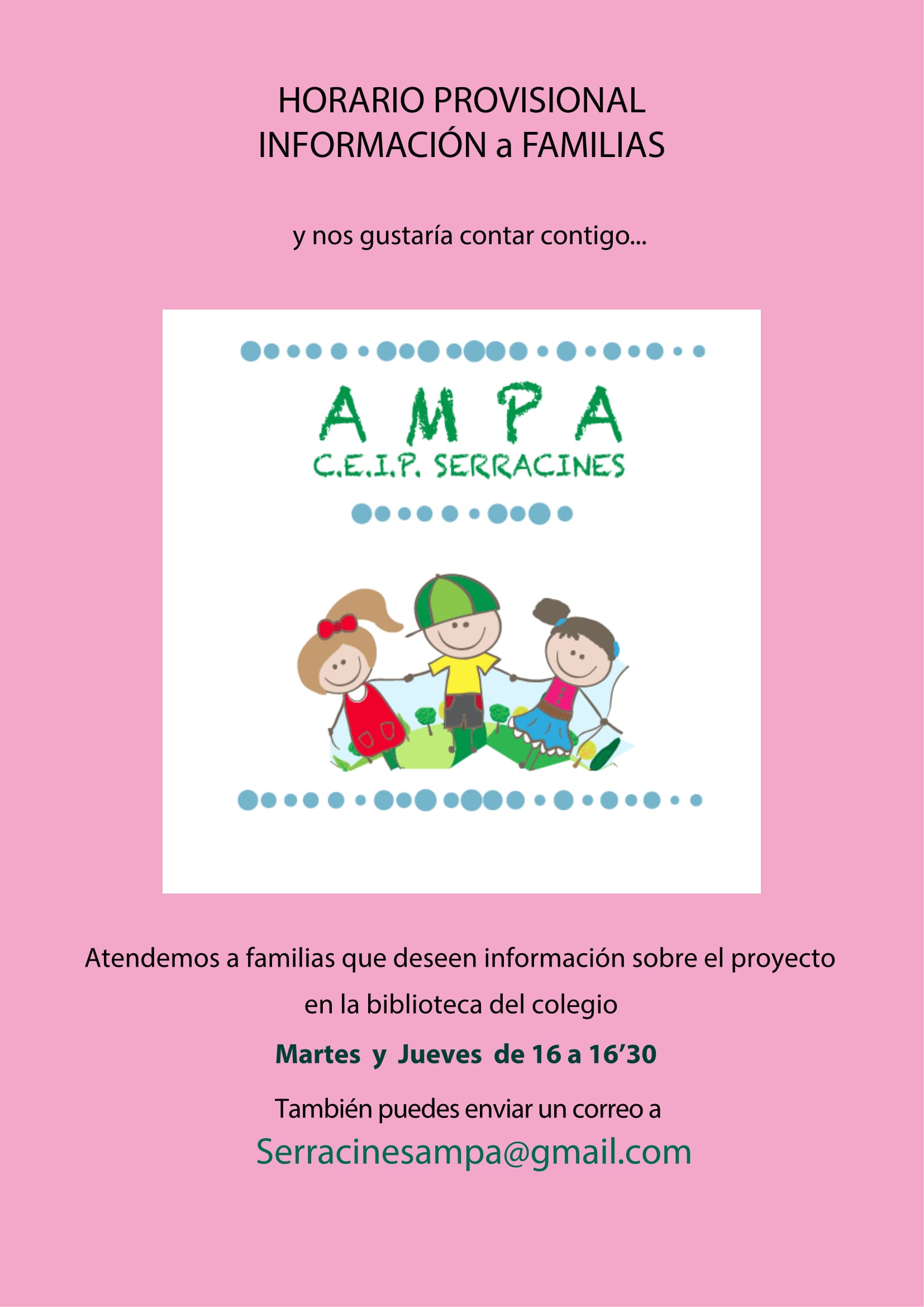 HORARIO PROVISIONAL
INFORMACIÓN a FAMILIAS

y nos gustaría contar contigo...

AMPA
C.E.I.P. SERRACINES

Atendemos a familias que deseen información sobre el proyecto en la biblioteca del colegio

Martes y Jueves de 16 a 16'30

También puedes enviar un correo a
Serracinesampa@gmail.com